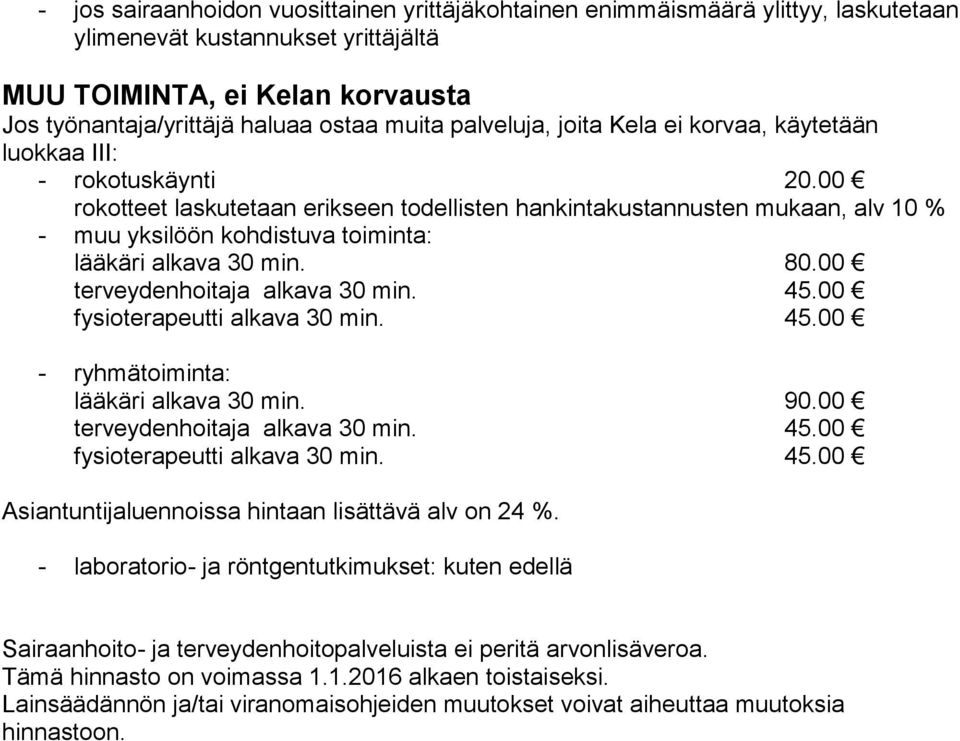 - jos sairaanhoidon vuosittainen yrittäjäkohtainen enimmäismäärä ylittyy, laskutetaan ylimenevät kustannukset yrittäjältä

MUU TOIMINTA, ei Kelan korvausta
Jos työnantaja/yrittäjä haluaa ostaa muita palveluja, joita Kela ei korvaa, käytetään luokkaa III:
- rokotuskäynti 20.00 €
rokotteet laskutetaan erikseen todellisten hankintakustannusten mukaan, alv 10 %
- muu yksilöön kohdistuva toiminta:
lääkäri alkava 30 min. 80.00 €
terveydenhoitaja alkava 30 min. 45.00 €
fysioterapeutti alkava 30 min. 45.00 €

- ryhmätoiminta:
lääkäri alkava 30 min. 90.00 €
terveydenhoitaja alkava 30 min. 45.00 €
fysioterapeutti alkava 30 min. 45.00 €

Asiantuntijaluennoissa hintaan lisättävä alv on 24 %.

- laboratorio- ja röntgentutkimukset: kuten edellä

Sairaanhoito- ja terveydenhoitopalveluista ei peritä arvonlisäveroa.
Tämä hinnasto on voimassa 1.1.2016 alkaen toistaiseksi.
Lainsäädännön ja/tai viranomaisohjeiden muutokset voivat aiheuttaa muutoksia hinnastoon.